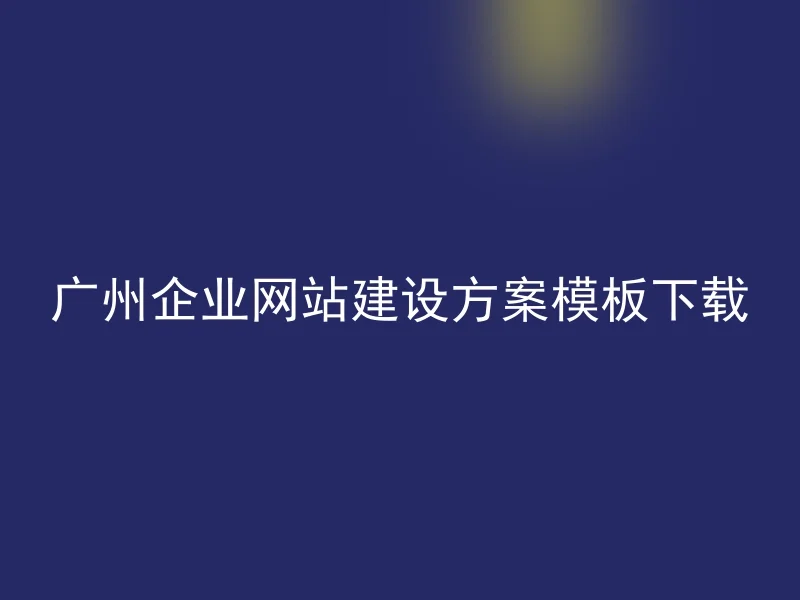 广州企业网站建设方案模板下载